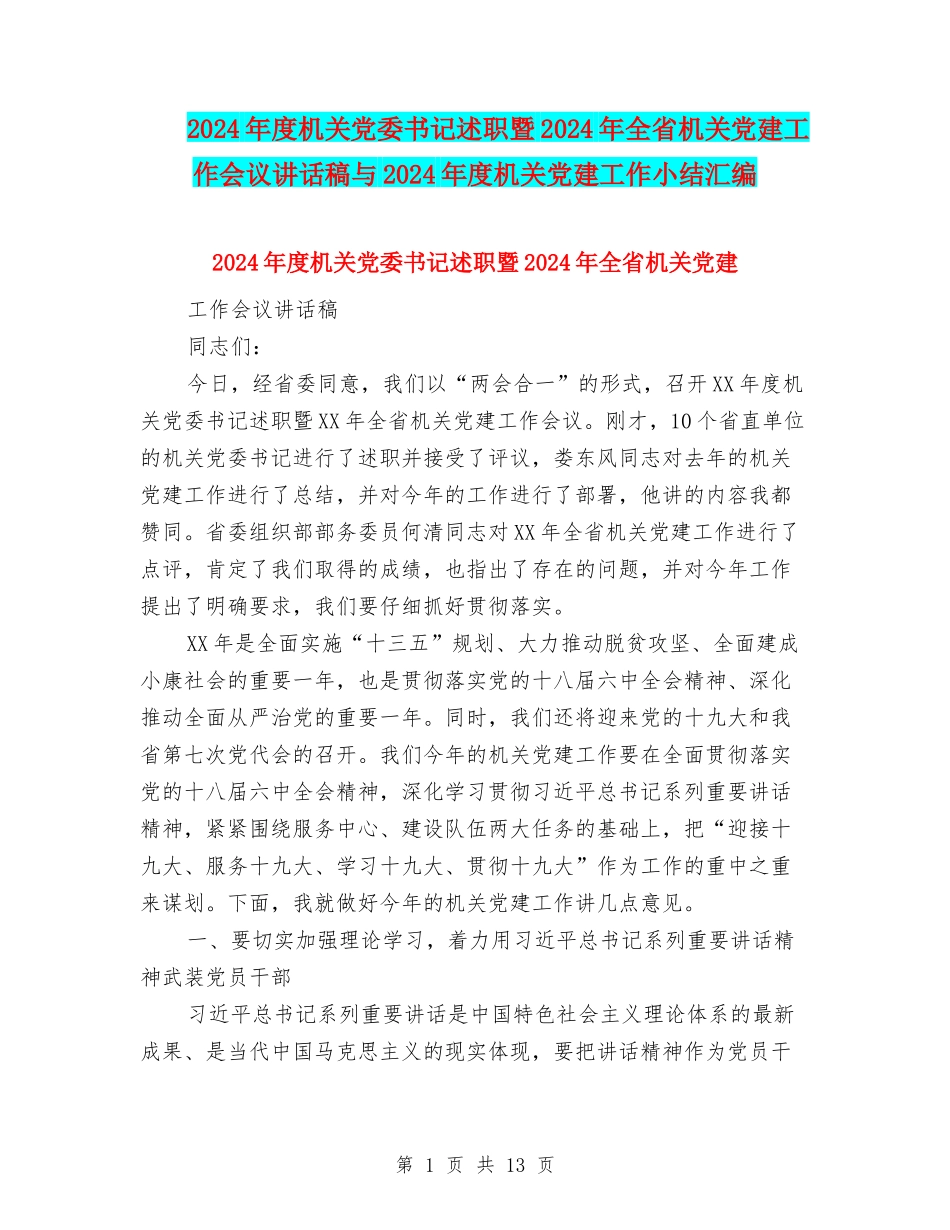 2024年度机关党委书记述职暨2024年全省机关党建工作会议讲话稿与2024年度机关党建工作小结汇编

2024年度机关党委书记述职暨2024年全省机关党建

工作会议讲话稿

同志们：

今日，经省委同意，我们以“两会合一”的形式，召开XX年度机关党委书记述职暨XX年全省机关党建工作会议。刚才，10个省直单位的机关党委书记进行了述职并接受了评议，娄东风同志对去年的机关党建工作进行了总结，并对今年的工作进行了部署，他讲的内容我都赞同。省委组织部部务委员何清同志对XX年全省机关党建工作进行了点评，肯定了我们取得的成绩，也指出了存在的问题，并对今年工作提出了明确要求，我们要仔细抓好贯彻落实。

XX年是全面实施“十三五”规划、大力推动脱贫攻坚、全面建成小康社会的重要一年，也是贯彻落实党的十八届六中全会精神、深化推动全面从严治党的重要一年。同时，我们还将迎来党的十九大和我省第七次党代会的召开。我们今年的机关党建工作要在全面贯彻落实党的十八届六中全会精神，深化学习贯彻习近平总书记系列重要讲话精神，紧紧围绕服务中心、建设队伍两大任务的基础上，把“迎接十九大、服务十九大、学习十九大、贯彻十九大”作为工作的重中之重来谋划。下面，我就做好今年的机关党建工作讲几点意见。

一、要切实加强理论学习，着力用习近平总书记系列重要讲话精神武装党员干部

习近平总书记系列重要讲话是中国特色社会主义理论体系的最新成果、是当代中国马克思主义的现实体现，要把讲话精神作为党员干

第 1 页 共 13 页